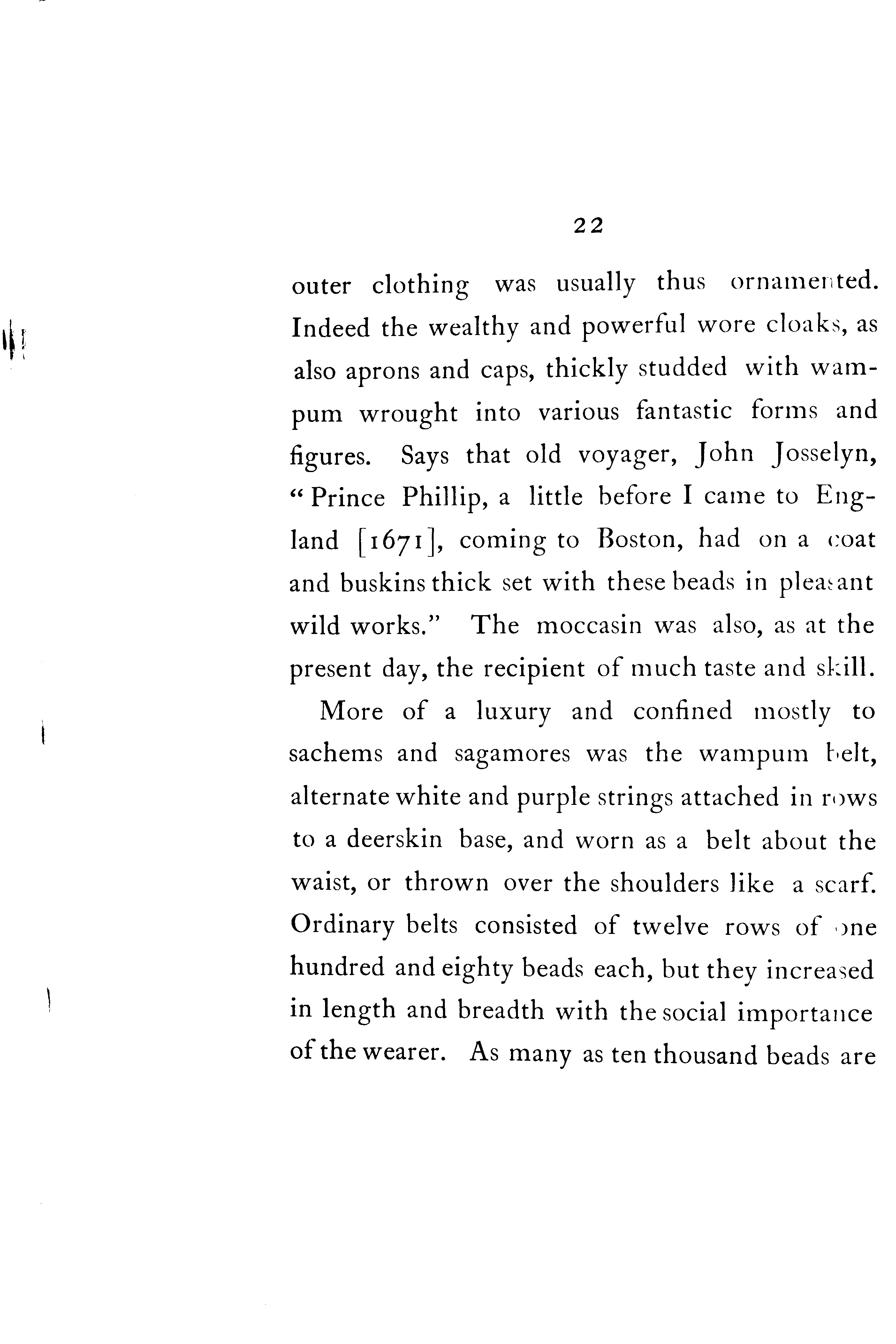 22

outer clothing was usually thus ornamented. Indeed the wealthy and powerful wore cloaks, as also aprons and caps, thickly studded with wampum wrought into various fantastic forms and figures. Says that old voyager, John Josselyn, "Prince Phillip, a little before I came to England [1671], coming to Boston, had on a coat and buskins thick set with these beads in pleasant wild works." The moccasin was also, as at the present day, the recipient of much taste and skill.

More of a luxury and confined mostly to sachems and sagamores was the wampum belt, alternate white and purple strings attached in rows to a deerskin base, and worn as a belt about the waist, or thrown over the shoulders like a scarf. Ordinary belts consisted of twelve rows of one hundred and eighty beads each, but they increased in length and breadth with the social importance of the wearer. As many as ten thousand beads are